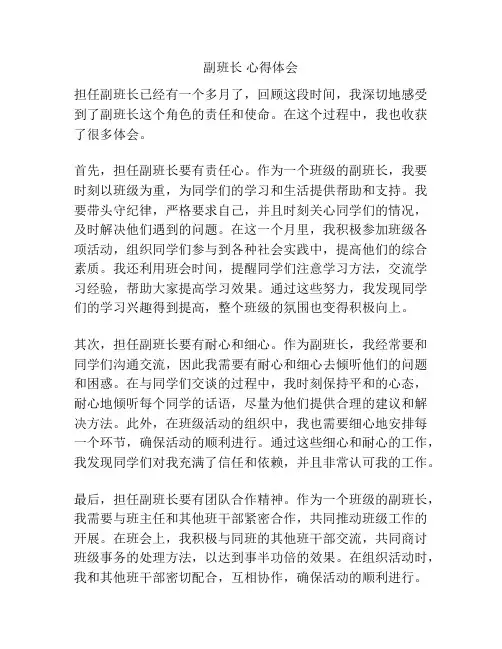 副班长 心得体会

担任副班长已经有一个多月了，回顾这段时间，我深切地感受到了副班长这个角色的责任和使命。在这个过程中，我也收获了很多体会。

首先，担任副班长要有责任心。作为一个班级的副班长，我要时刻以班级为重，为同学们的学习和生活提供帮助和支持。我要带头守纪律，严格要求自己，并且时刻关心同学们的情况，及时解决他们遇到的问题。在这一个月里，我积极参加班级各项活动，组织同学们参与到各种社会实践中，提高他们的综合素质。我还利用班会时间，提醒同学们注意学习方法，交流学习经验，帮助大家提高学习效果。通过这些努力，我发现同学们的学习兴趣得到提高，整个班级的氛围也变得积极向上。

其次，担任副班长要有耐心和细心。作为副班长，我经常要和同学们沟通交流，因此我需要有耐心和细心去倾听他们的问题和困惑。在与同学们交谈的过程中，我时刻保持平和的心态，耐心地倾听每个同学的话语，尽量为他们提供合理的建议和解决方法。此外，在班级活动的组织中，我也需要细心地安排每一个环节，确保活动的顺利进行。通过这些细心和耐心的工作，我发现同学们对我充满了信任和依赖，并且非常认可我的工作。

最后，担任副班长要有团队合作精神。作为一个班级的副班长，我需要与班主任和其他班干部紧密合作，共同推动班级工作的开展。在班会上，我积极与同班的其他班干部交流，共同商讨班级事务的处理方法，以达到事半功倍的效果。在组织活动时，我和其他班干部密切配合，互相协作，确保活动的顺利进行。